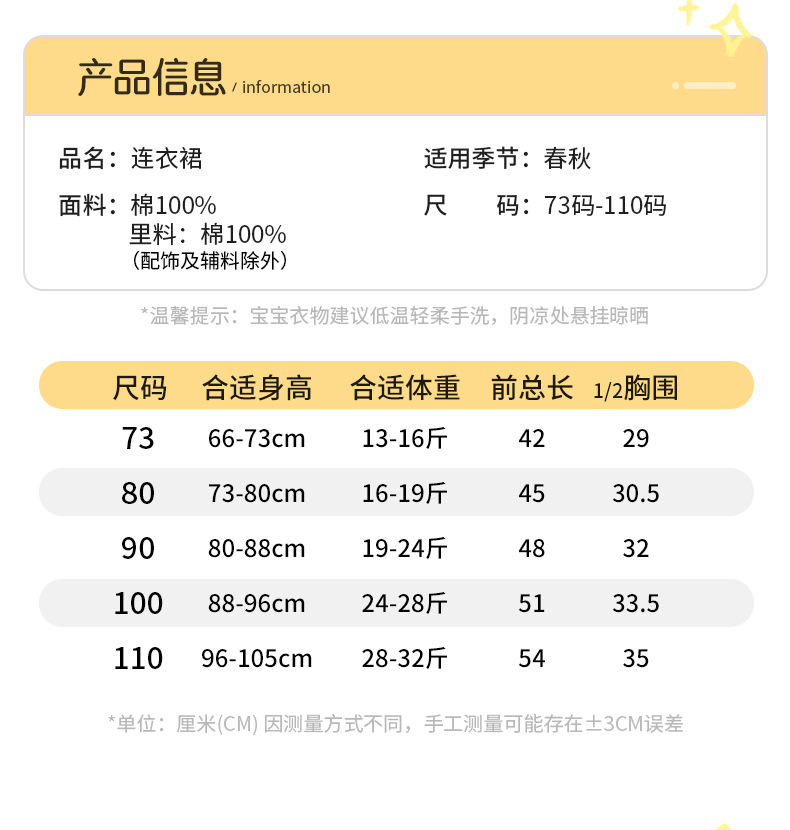 产品信息 / information

品名：连衣裙

面料：棉100%
里料：棉100%
（配饰及辅料除外）

适用季节：春秋

尺　　码：73码-110码

*温馨提示：宝宝衣物建议低温轻柔手洗，阴凉处悬挂晾晒

| 尺码 | 合适身高 | 合适体重 | 前总长 | 1/2胸围 |
|---|---|---|---|---|
| 73 | 66-73cm | 13-16斤 | 42 | 29 |
| 80 | 73-80cm | 16-19斤 | 45 | 30.5 |
| 90 | 80-88cm | 19-24斤 | 48 | 32 |
| 100 | 88-96cm | 24-28斤 | 51 | 33.5 |
| 110 | 96-105cm | 28-32斤 | 54 | 35 |

*单位：厘米(CM) 因测量方式不同，手工测量可能存在±3CM误差